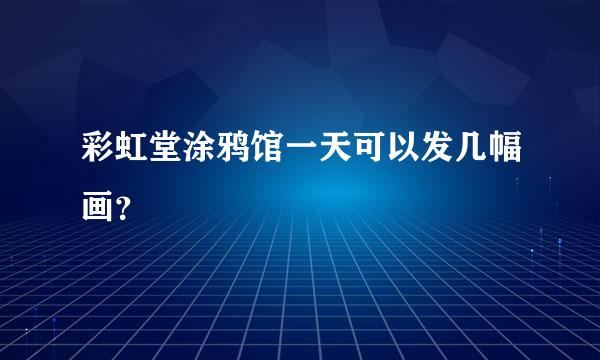 彩虹堂涂鸦馆一天可以发几幅画？